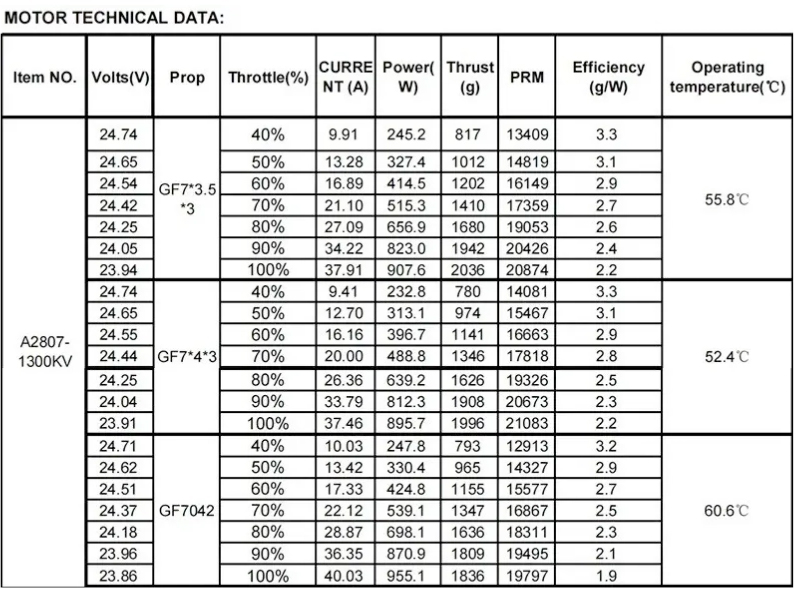 MOTOR TECHNICAL DATA:

| Item NO. | Volts(V) | Prop | Throttle(%) | CURRENT (A) | Power(W) | Thrust (g) | PRM | Efficiency (g/W) | Operating temperature(℃) |
|---|---|---|---|---|---|---|---|---|---|
| A2807-1300KV | 24.74 | GF7*3.5*3 | 40% | 9.91 | 245.2 | 817 | 13409 | 3.3 | 55.8℃ |
| | 24.65 | | 50% | 13.28 | 327.4 | 1012 | 14819 | 3.1 | |
| | 24.54 | | 60% | 16.89 | 414.5 | 1202 | 16149 | 2.9 | |
| | 24.42 | | 70% | 21.10 | 515.3 | 1410 | 17359 | 2.7 | |
| | 24.25 | | 80% | 27.09 | 656.9 | 1680 | 19053 | 2.6 | |
| | 24.05 | | 90% | 34.22 | 823.0 | 1942 | 20426 | 2.4 | |
| | 23.94 | | 100% | 37.91 | 907.6 | 2036 | 20874 | 2.2 | |
| | 24.74 | GF7*4*3 | 40% | 9.41 | 232.8 | 780 | 14081 | 3.3 | 52.4℃ |
| | 24.65 | | 50% | 12.70 | 313.1 | 974 | 15467 | 3.1 | |
| | 24.55 | | 60% | 16.16 | 396.7 | 1141 | 16663 | 2.9 | |
| | 24.44 | | 70% | 20.00 | 488.8 | 1346 | 17818 | 2.8 | |
| | 24.25 | | 80% | 26.36 | 639.2 | 1626 | 19326 | 2.5 | |
| | 24.04 | | 90% | 33.79 | 812.3 | 1908 | 20673 | 2.3 | |
| | 23.91 | | 100% | 37.46 | 895.7 | 1996 | 21083 | 2.2 | |
| | 24.71 | GF7042 | 40% | 10.03 | 247.8 | 793 | 12913 | 3.2 | 60.6℃ |
| | 24.62 | | 50% | 13.42 | 330.4 | 965 | 14327 | 2.9 | |
| | 24.51 | | 60% | 17.33 | 424.8 | 1155 | 15577 | 2.7 | |
| | 24.37 | | 70% | 22.12 | 539.1 | 1347 | 16867 | 2.5 | |
| | 24.18 | | 80% | 28.87 | 698.1 | 1636 | 18311 | 2.3 | |
| | 23.96 | | 90% | 36.35 | 870.9 | 1809 | 19495 | 2.1 | |
| | 23.86 | | 100% | 40.03 | 955.1 | 1836 | 19797 | 1.9 | |